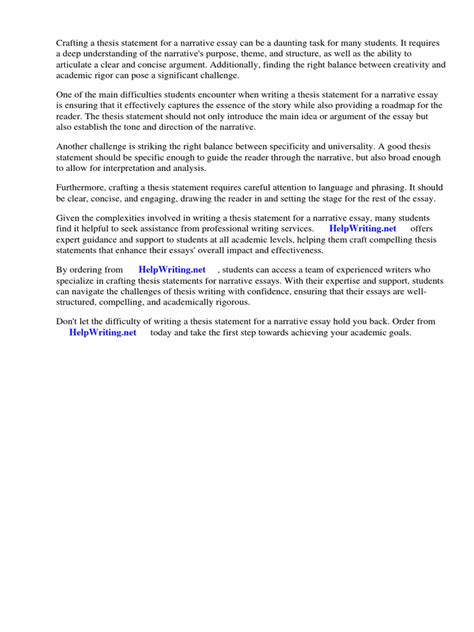 Crafting a thesis statement for a narrative essay can be a daunting task for many students. It requires a deep understanding of the narrative's purpose, theme, and structure, as well as the ability to articulate a clear and concise argument. Additionally, finding the right balance between creativity and academic rigor can pose a significant challenge.

One of the main difficulties students encounter when writing a thesis statement for a narrative essay is ensuring that it effectively captures the essence of the story while also providing a roadmap for the reader. The thesis statement should not only introduce the main idea or argument of the essay but also establish the tone and direction of the narrative.

Another challenge is striking the right balance between specificity and universality. A good thesis statement should be specific enough to guide the reader through the narrative, but also broad enough to allow for interpretation and analysis.

Furthermore, crafting a thesis statement requires careful attention to language and phrasing. It should be clear, concise, and engaging, drawing the reader in and setting the stage for the rest of the essay.

Given the complexities involved in writing a thesis statement for a narrative essay, many students find it helpful to seek assistance from professional writing services. HelpWriting.net offers expert guidance and support to students at all academic levels, helping them craft compelling thesis statements that enhance their essays' overall impact and effectiveness.

By ordering from HelpWriting.net , students can access a team of experienced writers who specialize in crafting thesis statements for narrative essays. With their expertise and support, students can navigate the challenges of thesis writing with confidence, ensuring that their essays are well-structured, compelling, and academically rigorous.

Don't let the difficulty of writing a thesis statement for a narrative essay hold you back. Order from HelpWriting.net today and take the first step towards achieving your academic goals.